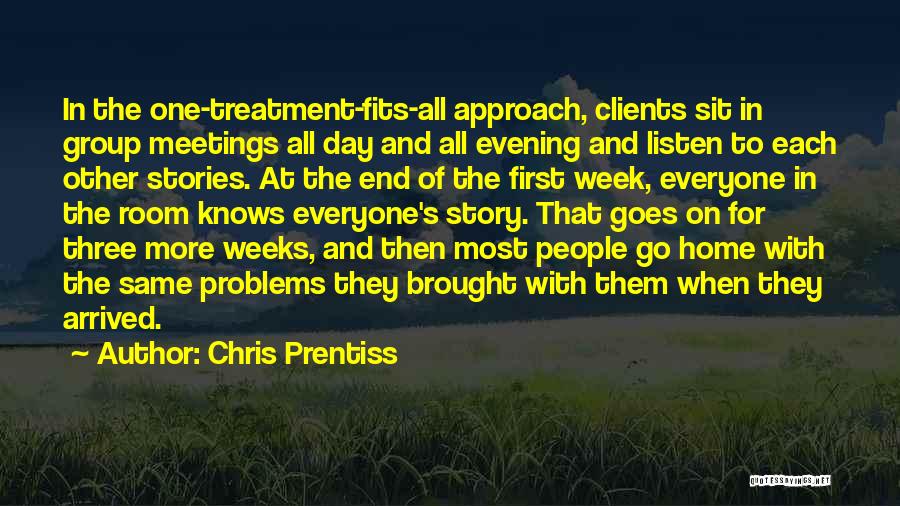 In the one-treatment-fits-all approach, clients sit in group meetings all day and all evening and listen to each other stories. At the end of the first week, everyone in the room knows everyone's story. That goes on for three more weeks, and then most people go home with the same problems they brought with them when they arrived.

~ Author: Chris Prentiss

QUOTESSAYINGS.NET